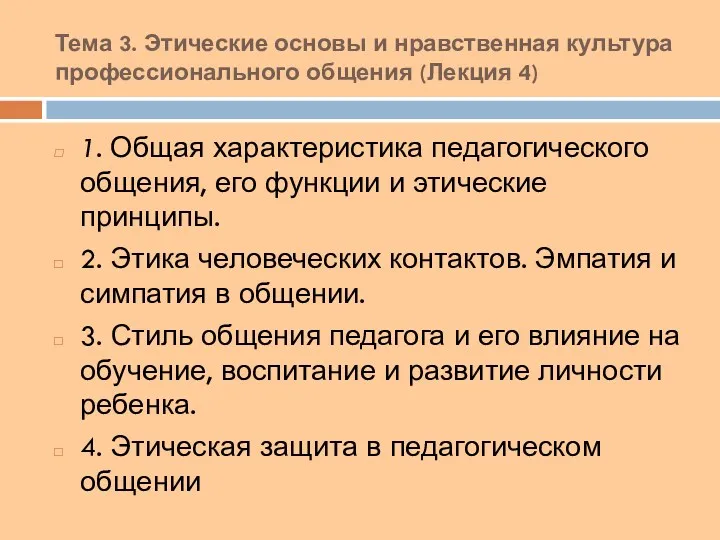 Тема 3. Этические основы и нравственная культура профессионального общения (Лекция 4)

1. Общая характеристика педагогического общения, его функции и этические принципы.

2. Этика человеческих контактов. Эмпатия и симпатия в общении.

3. Стиль общения педагога и его влияние на обучение, воспитание и развитие личности ребенка.

4. Этическая защита в педагогическом общении